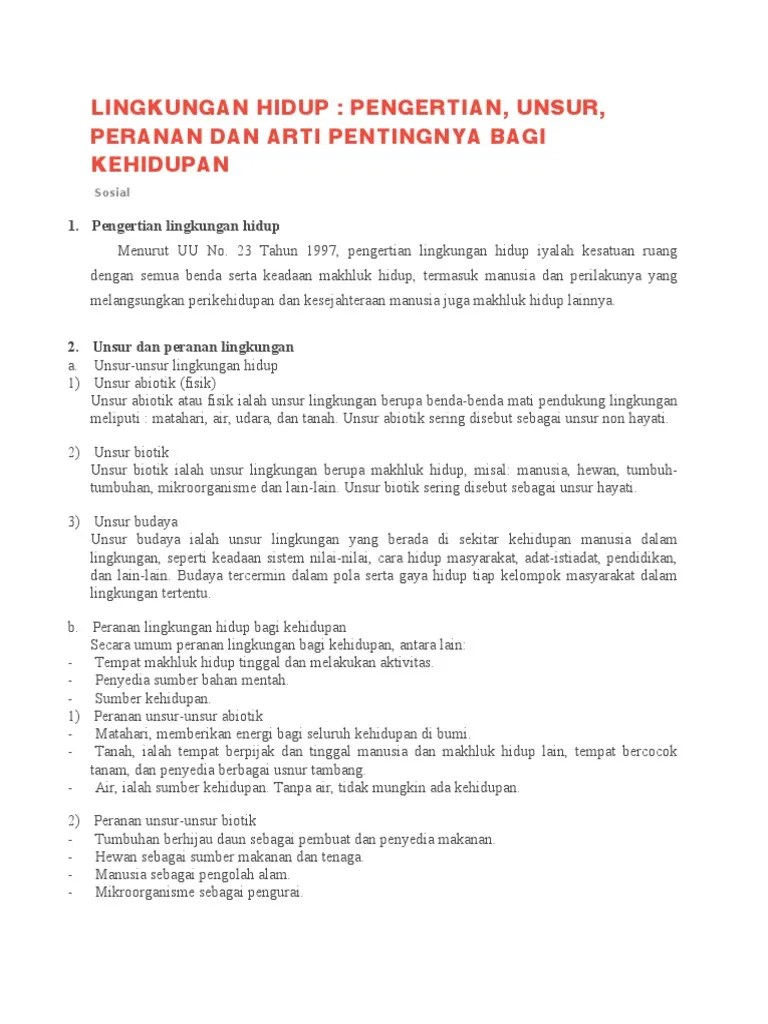 LINGKUNGAN HIDUP : PENGERTIAN, UNSUR, PERANAN DAN ARTI PENTINGNYA BAGI KEHIDUPAN

Sosial

1. Pengertian lingkungan hidup

Menurut UU No. 23 Tahun 1997, pengertian lingkungan hidup iyalah kesatuan ruang dengan semua benda serta keadaan makhluk hidup, termasuk manusia dan perilakunya yang melangsungkan perikehidupan dan kesejahteraan manusia juga makhluk hidup lainnya.

2. Unsur dan peranan lingkungan
a. Unsur-unsur lingkungan hidup
1) Unsur abiotik (fisik)
Unsur abiotik atau fisik ialah unsur lingkungan berupa benda-benda mati pendukung lingkungan meliputi : matahari, air, udara, dan tanah. Unsur abiotik sering disebut sebagai unsur non hayati.

2) Unsur biotik
Unsur biotik ialah unsur lingkungan berupa makhluk hidup, misal: manusia, hewan, tumbuh-tumbuhan, mikroorganisme dan lain-lain. Unsur biotik sering disebut sebagai unsur hayati.

3) Unsur budaya
Unsur budaya ialah unsur lingkungan yang berada di sekitar kehidupan manusia dalam lingkungan, seperti keadaan sistem nilai-nilai, cara hidup masyarakat, adat-istiadat, pendidikan, dan lain-lain. Budaya tercermin dalam pola serta gaya hidup tiap kelompok masyarakat dalam lingkungan tertentu.

b. Peranan lingkungan hidup bagi kehidupan
Secara umum peranan lingkungan bagi kehidupan, antara lain:
- Tempat makhluk hidup tinggal dan melakukan aktivitas.
- Penyedia sumber bahan mentah.
- Sumber kehidupan.
1) Peranan unsur-unsur abiotik
- Matahari, memberikan energi bagi seluruh kehidupan di bumi.
- Tanah, ialah tempat berpijak dan tinggal manusia dan makhluk hidup lain, tempat bercocok tanam, dan penyedia berbagai usnur tambang.
- Air, ialah sumber kehidupan. Tanpa air, tidak mungkin ada kehidupan.

2) Peranan unsur-unsur biotik
- Tumbuhan berhijau daun sebagai pembuat dan penyedia makanan.
- Hewan sebagai sumber makanan dan tenaga.
- Manusia sebagai pengolah alam.
- Mikroorganisme sebagai pengurai.